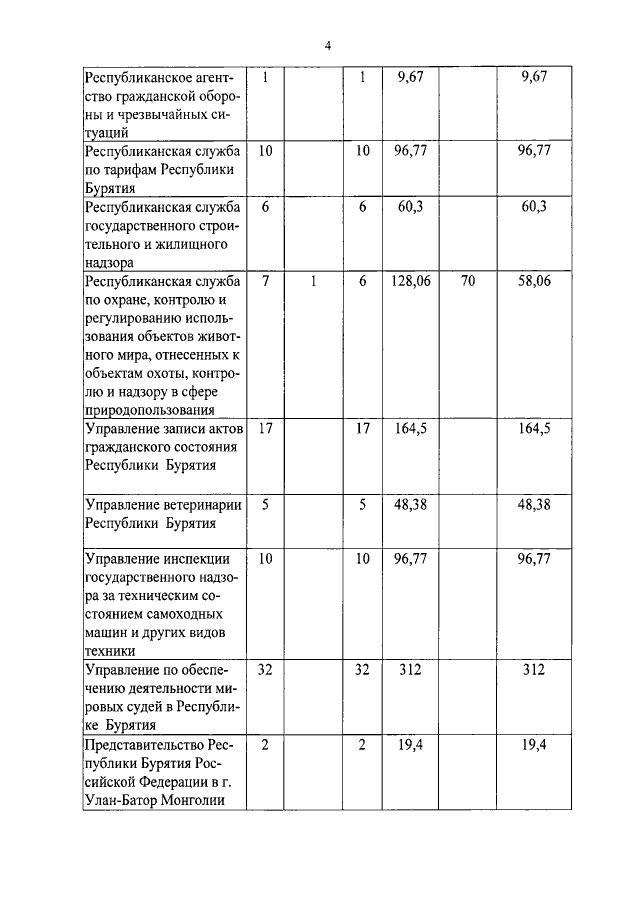 4

| | | | | | | |
|---|---|---|---|---|---|---|
| Республиканское агентство гражданской обороны и чрезвычайных ситуаций | 1 | | 1 | 9,67 | | 9,67 |
| Республиканская служба по тарифам Республики Бурятия | 10 | | 10 | 96,77 | | 96,77 |
| Республиканская служба государственного строительного и жилищного надзора | 6 | | 6 | 60,3 | | 60,3 |
| Республиканская служба по охране, контролю и регулированию использования объектов животного мира, отнесенных к объектам охоты, контролю и надзору в сфере природопользования | 7 | 1 | 6 | 128,06 | 70 | 58,06 |
| Управление записи актов гражданского состояния Республики Бурятия | 17 | | 17 | 164,5 | | 164,5 |
| Управление ветеринарии Республики Бурятия | 5 | | 5 | 48,38 | | 48,38 |
| Управление инспекции государственного надзора за техническим состоянием самоходных машин и других видов техники | 10 | | 10 | 96,77 | | 96,77 |
| Управление по обеспечению деятельности мировых судей в Республике Бурятия | 32 | | 32 | 312 | | 312 |
| Представительство Республики Бурятия Российской Федерации в г. Улан-Батор Монголии | 2 | | 2 | 19,4 | | 19,4 |